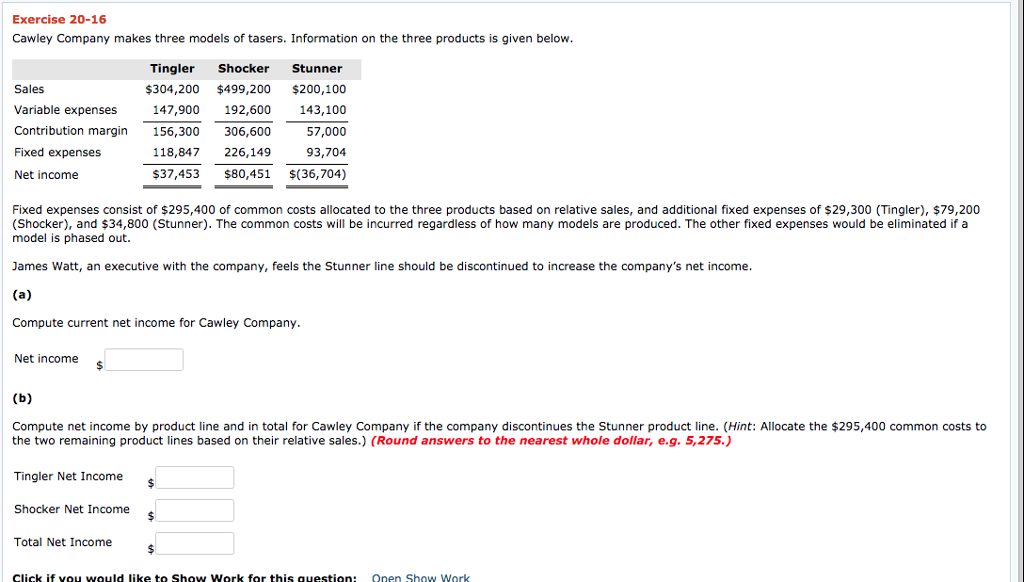 Exercise 20-16

Cawley Company makes three models of tasers. Information on the three products is given below.

| | Tingler | Shocker | Stunner |
|---|---|---|---|
| Sales | \$304,200 | \$499,200 | \$200,100 |
| Variable expenses | 147,900 | 192,600 | 143,100 |
| Contribution margin | 156,300 | 306,600 | 57,000 |
| Fixed expenses | 118,847 | 226,149 | 93,704 |
| Net income | \$37,453 | \$80,451 | \$(36,704) |

Fixed expenses consist of \$295,400 of common costs allocated to the three products based on relative sales, and additional fixed expenses of \$29,300 (Tingler), \$79,200 (Shocker), and \$34,800 (Stunner). The common costs will be incurred regardless of how many models are produced. The other fixed expenses would be eliminated if a model is phased out.

James Watt, an executive with the company, feels the Stunner line should be discontinued to increase the company's net income.

(a)

Compute current net income for Cawley Company.

Net income \$

(b)

Compute net income by product line and in total for Cawley Company if the company discontinues the Stunner product line. (Hint: Allocate the \$295,400 common costs to the two remaining product lines based on their relative sales.) (Round answers to the nearest whole dollar, e.g. 5,275.)

Tingler Net Income \$

Shocker Net Income \$

Total Net Income \$

Click if you would like to Show Work for this question: Open Show Work